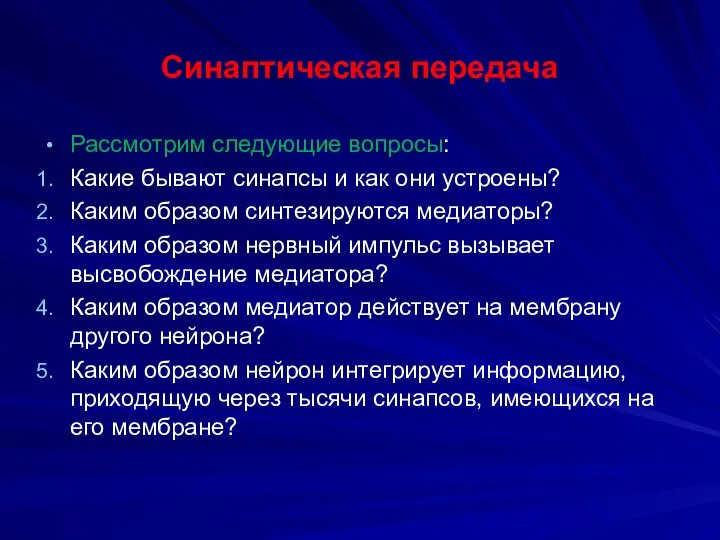 Синаптическая передача

• Рассмотрим следующие вопросы:
1. Какие бывают синапсы и как они устроены?
2. Каким образом синтезируются медиаторы?
3. Каким образом нервный импульс вызывает высвобождение медиатора?
4. Каким образом медиатор действует на мембрану другого нейрона?
5. Каким образом нейрон интегрирует информацию, приходящую через тысячи синапсов, имеющихся на его мембране?